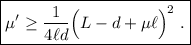 $\mu' \geq \frac{1}{4\ell d}\left(L - d + \mu\ell\right)^2$ .